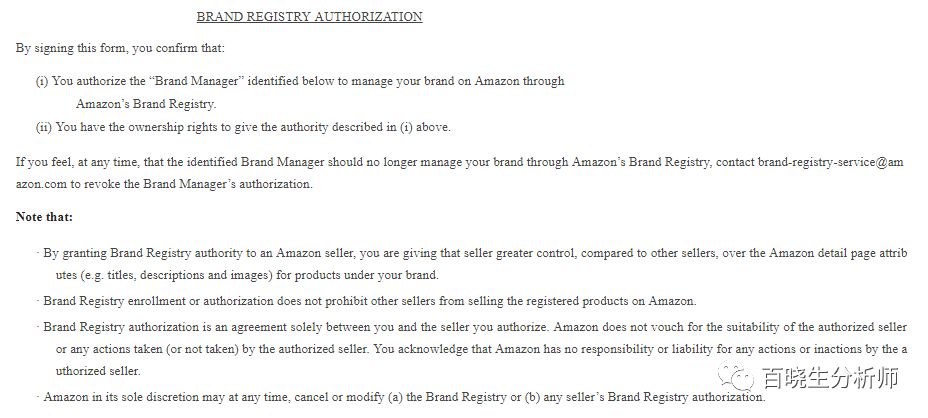 BRAND REGISTRY AUTHORIZATION

By signing this form, you confirm that:

(i) You authorize the "Brand Manager" identified below to manage your brand on Amazon through Amazon's Brand Registry.
(ii) You have the ownership rights to give the authority described in (i) above.

If you feel, at any time, that the identified Brand Manager should no longer manage your brand through Amazon's Brand Registry, contact brand-registry-service@amazon.com to revoke the Brand Manager's authorization.

Note that:

· By granting Brand Registry authority to an Amazon seller, you are giving that seller greater control, compared to other sellers, over the Amazon detail page attributes (e.g. titles, descriptions and images) for products under your brand.

· Brand Registry enrollment or authorization does not prohibit other sellers from selling the registered products on Amazon.

· Brand Registry authorization is an agreement solely between you and the seller you authorize. Amazon does not vouch for the suitability of the authorized seller or any actions taken (or not taken) by the authorized seller. You acknowledge that Amazon has no responsibility or liability for any actions or inactions by the authorized seller.

· Amazon in its sole discretion may at any time, cancel or modify (a) the Brand Registry or (b) any seller's Brand Registry authorization.

百晓生分析师